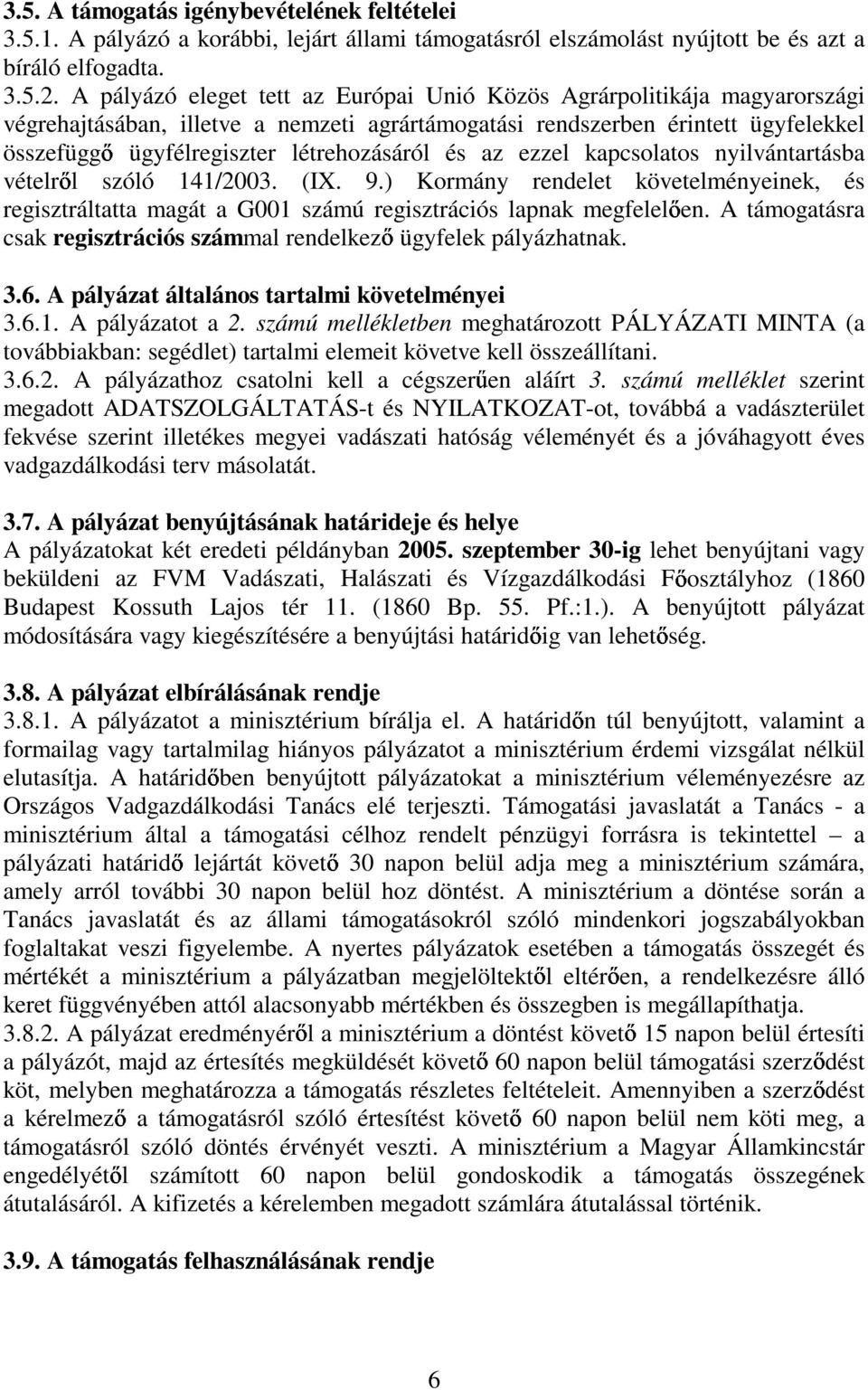 3.5. A támogatás igénybevételének feltételei
3.5.1. A pályázó a korábbi, lejárt állami támogatásról elszámolást nyújtott be és azt a bíráló elfogadta.
3.5.2. A pályázó eleget tett az Európai Unió Közös Agrárpolitikája magyarországi végrehajtásában, illetve a nemzeti agrártámogatási rendszerben érintett ügyfelekkel összefüggő ügyfélregiszter létrehozásáról és az ezzel kapcsolatos nyilvántartásba vételről szóló 141/2003. (IX. 9.) Kormány rendelet követelményeinek, és regisztráltatta magát a G001 számú regisztrációs lapnak megfelelően. A támogatásra csak regisztrációs számmal rendelkező ügyfelek pályázhatnak.

3.6. A pályázat általános tartalmi követelményei
3.6.1. A pályázatot a 2. számú mellékletben meghatározott PÁLYÁZATI MINTA (a továbbiakban: segédlet) tartalmi elemeit követve kell összeállítani.
3.6.2. A pályázathoz csatolni kell a cégszerűen aláírt 3. számú melléklet szerint megadott ADATSZOLGÁLTATÁS-t és NYILATKOZAT-ot, továbbá a vadászterület fekvése szerint illetékes megyei vadászati hatóság véleményét és a jóváhagyott éves vadgazdálkodási terv másolatát.

3.7. A pályázat benyújtásának határideje és helye
A pályázatokat két eredeti példányban 2005. szeptember 30-ig lehet benyújtani vagy beküldeni az FVM Vadászati, Halászati és Vízgazdálkodási Főosztályhoz (1860 Budapest Kossuth Lajos tér 11. (1860 Bp. 55. Pf.:1.). A benyújtott pályázat módosítására vagy kiegészítésére a benyújtási határidőig van lehetőség.

3.8. A pályázat elbírálásának rendje
3.8.1. A pályázatot a minisztérium bírálja el. A határidőn túl benyújtott, valamint a formailag vagy tartalmilag hiányos pályázatot a minisztérium érdemi vizsgálat nélkül elutasítja. A határidőben benyújtott pályázatokat a minisztérium véleményezésre az Országos Vadgazdálkodási Tanács elé terjeszti. Támogatási javaslatát a Tanács - a minisztérium által a támogatási célhoz rendelt pénzügyi forrásra is tekintettel – a pályázati határidő lejártát követő 30 napon belül adja meg a minisztérium számára, amely arról további 30 napon belül hoz döntést. A minisztérium a döntése során a Tanács javaslatát és az állami támogatásokról szóló mindenkori jogszabályokban foglaltakat veszi figyelembe. A nyertes pályázatok esetében a támogatás összegét és mértékét a minisztérium a pályázatban megjelöltektől eltérően, a rendelkezésre álló keret függvényében attól alacsonyabb mértékben és összegben is megállapíthatja.
3.8.2. A pályázat eredményéről a minisztérium a döntést követő 15 napon belül értesíti a pályázót, majd az értesítés megküldését követő 60 napon belül támogatási szerződést köt, melyben meghatározza a támogatás részletes feltételeit. Amennyiben a szerződést a kérelmező a támogatásról szóló értesítést követő 60 napon belül nem köti meg, a támogatásról szóló döntés érvényét veszti. A minisztérium a Magyar Államkincstár engedélyétől számított 60 napon belül gondoskodik a támogatás összegének átutalásáról. A kifizetés a kérelemben megadott számlára átutalással történik.

3.9. A támogatás felhasználásának rendje

6